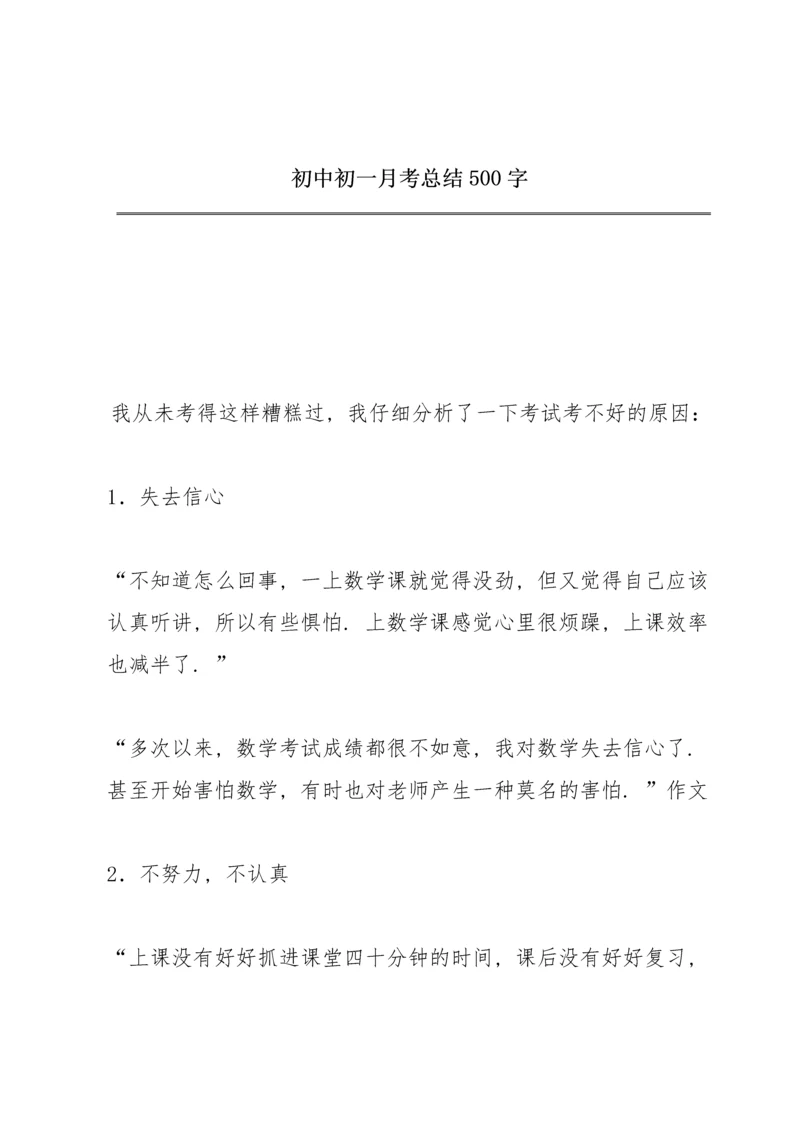 初中初一月考总结500字

我从未考得这样糟糕过，我仔细分析了一下考试考不好的原因：

1．失去信心

“不知道怎么回事，一上数学课就觉得没劲，但又觉得自己应该认真听讲，所以有些惧怕．上数学课感觉心里很烦躁，上课效率也减半了．”

“多次以来，数学考试成绩都很不如意，我对数学失去信心了．甚至开始害怕数学，有时也对老师产生一种莫名的害怕．”作文

2．不努力，不认真

“上课没有好好抓进课堂四十分钟的时间，课后没有好好复习，